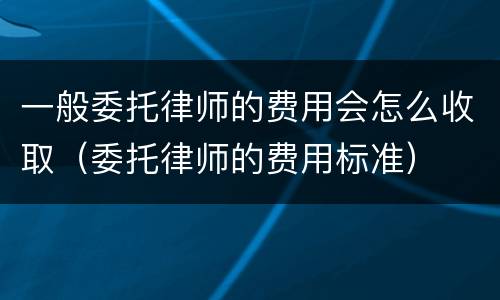 一般委托律师的费用会怎么收取（委托律师的费用标准）